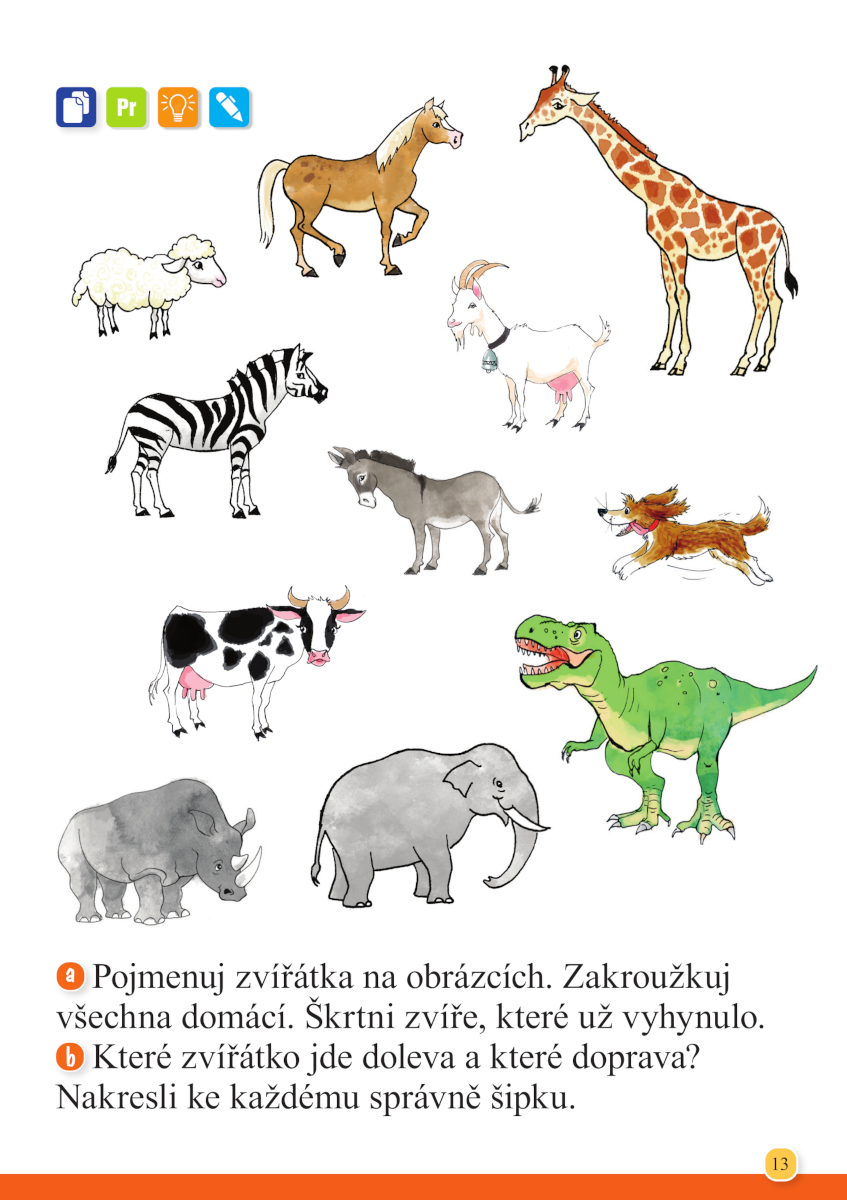 Pr

a Pojmenuj zvířátka na obrázcích. Zakroužkuj všechna domácí. Škrtni zvíře, které už vyhynulo.
b Které zvířátko jde doleva a které doprava? Nakresli ke každému správně šipku.

13